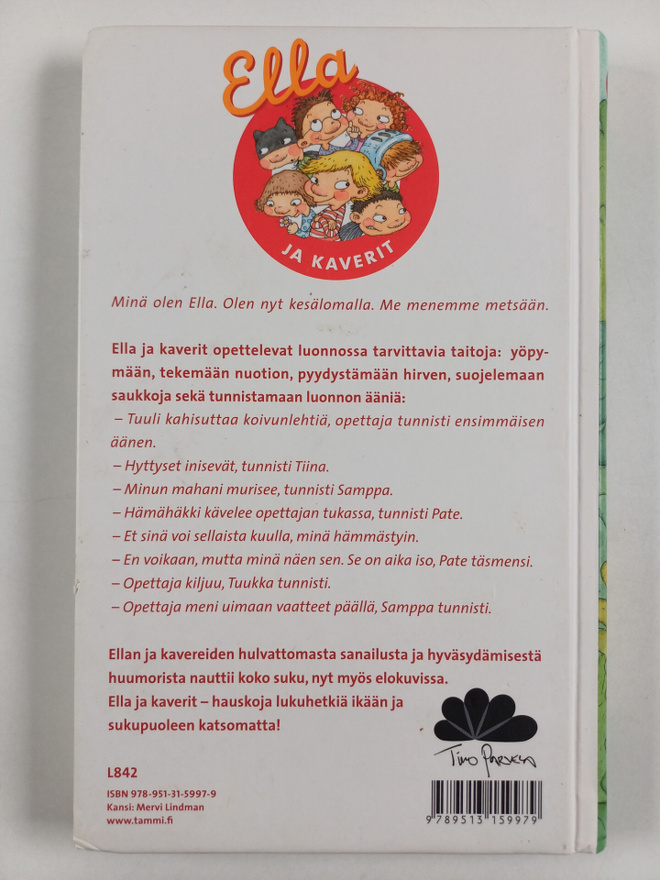 Ella

JA KAVERIT

Minä olen Ella. Olen nyt kesälomalla. Me menemme metsään.

Ella ja kaverit opettelevat luonnossa tarvittavia taitoja: yöpymään, tekemään nuotion, pyydystämään hirven, suojelemaan saukkoja sekä tunnistamaan luonnon ääniä:
– Tuuli kahisuttaa koivunlehtiä, opettaja tunnisti ensimmäisen äänen.
– Hyttyset inisevät, tunnisti Tiina.
– Minun mahani murisee, tunnisti Samppa.
– Hämähäkki kävelee opettajan tukassa, tunnisti Pate.
– Et sinä voi sellaista kuulla, minä hämmästyin.
– En voikaan, mutta minä näen sen. Se on aika iso, Pate täsmensi.
– Opettaja kiljuu, Tuukka tunnisti.
– Opettaja meni uimaan vaatteet päällä, Samppa tunnisti.

Ellan ja kavereiden hulvattomasta sanailusta ja hyväsydämisestä huumorista nauttii koko suku, nyt myös elokuvissa.
Ella ja kaverit – hauskoja lukuhetkiä ikään ja sukupuoleen katsomatta!

Timo Parvela

L842

ISBN 978-951-31-5997-9
Kansi: Mervi Lindman
www.tammi.fi

9 789513 159979